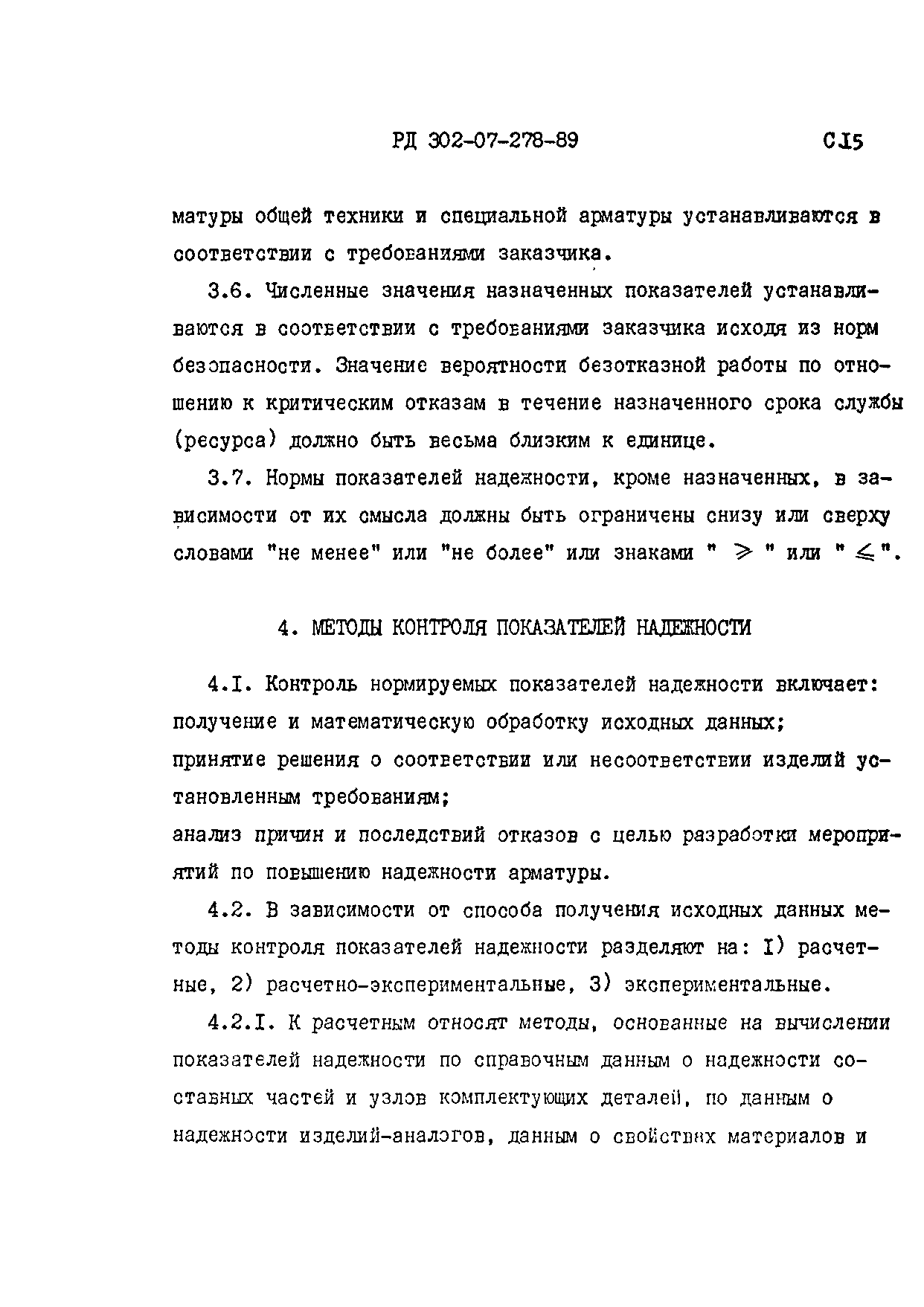 РД 302-07-278-89 С.I5

матуры общей техники и специальной арматуры устанавливаются в соответствии с требованиями заказчика.

3.6. Численные значения назначенных показателей устанавливаются в соответствии с требованиями заказчика исходя из норм безопасности. Значение вероятности безотказной работы по отношению к критическим отказам в течение назначенного срока службы (ресурса) должно быть весьма близким к единице.

3.7. Нормы показателей надежности, кроме назначенных, в зависимости от их смысла должны быть ограничены снизу или сверху словами "не менее" или "не более" или знаками " $\geqslant$ " или " $\leqslant$ ".

4. МЕТОДЫ КОНТРОЛЯ ПОКАЗАТЕЛЕЙ НАДЕЖНОСТИ

4.I. Контроль нормируемых показателей надежности включает:
получение и математическую обработку исходных данных;
принятие решения о соответствии или несоответствии изделий установленным требованиям;
анализ причин и последствий отказов с целью разработки мероприятий по повышению надежности арматуры.

4.2. В зависимости от способа получения исходных данных методы контроля показателей надежности разделяют на: I) расчетные, 2) расчетно-экспериментальные, 3) экспериментальные.

4.2.I. К расчетным относят методы, основанные на вычислении показателей надежности по справочным данным о надежности составных частей и узлов комплектующих деталей, по данным о надежности изделий-аналогов, данным о свойствах материалов и